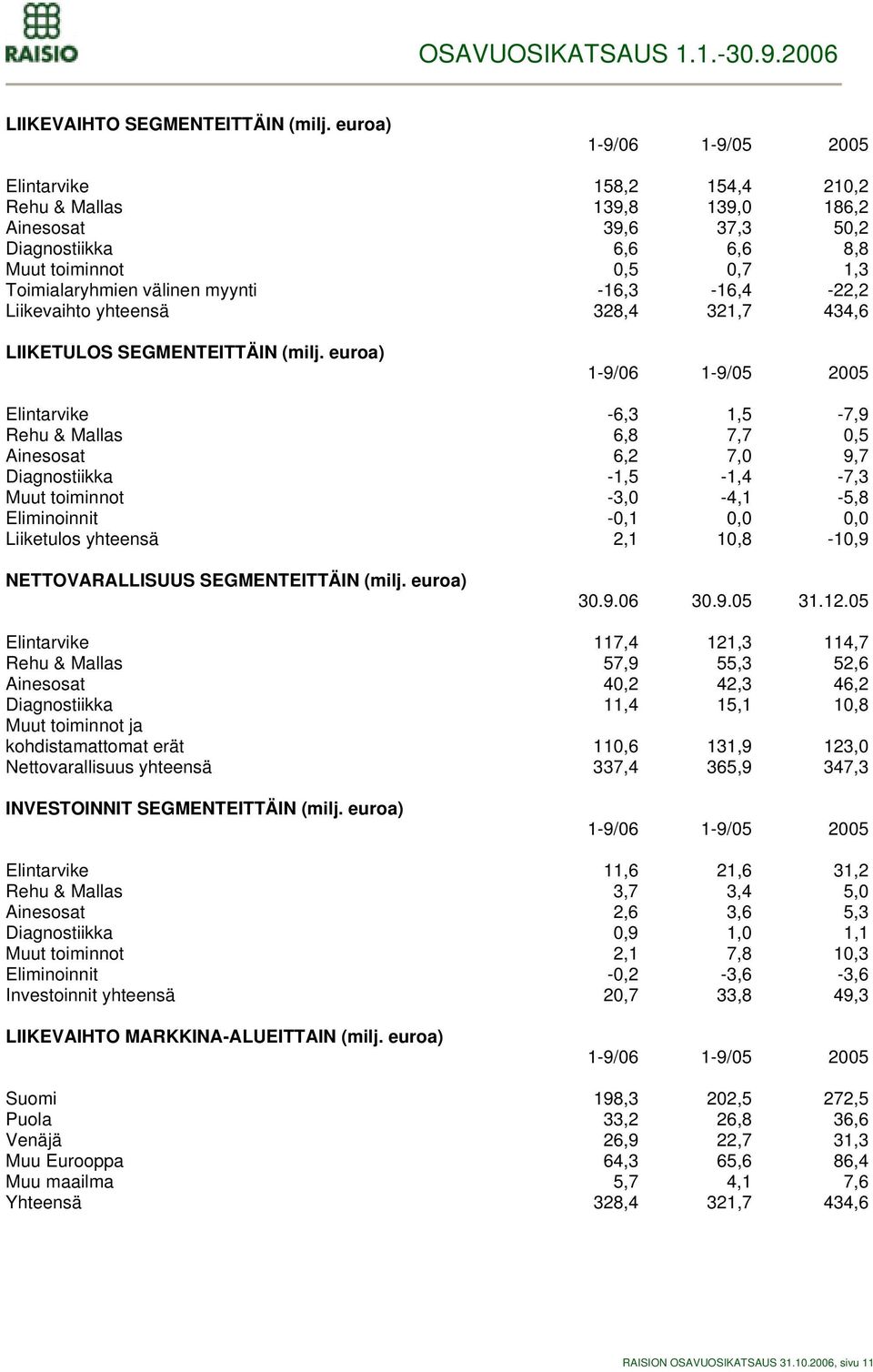 RAISIO

OSAVUOSIKATSAUS 1.1.-30.9.2006

LIIKEVAIHTO SEGMENTEITTÄIN (milj. euroa)

| | 1-9/06 | 1-9/05 | 2005 |
|---|---|---|---|
| Elintarvike | 158,2 | 154,4 | 210,2 |
| Rehu & Mallas | 139,8 | 139,0 | 186,2 |
| Ainesosat | 39,6 | 37,3 | 50,2 |
| Diagnostiikka | 6,6 | 6,6 | 8,8 |
| Muut toiminnot | 0,5 | 0,7 | 1,3 |
| Toimialaryhmien välinen myynti | -16,3 | -16,4 | -22,2 |
| Liikevaihto yhteensä | 328,4 | 321,7 | 434,6 |

LIIKETULOS SEGMENTEITTÄIN (milj. euroa)

| | 1-9/06 | 1-9/05 | 2005 |
|---|---|---|---|
| Elintarvike | -6,3 | 1,5 | -7,9 |
| Rehu & Mallas | 6,8 | 7,7 | 0,5 |
| Ainesosat | 6,2 | 7,0 | 9,7 |
| Diagnostiikka | -1,5 | -1,4 | -7,3 |
| Muut toiminnot | -3,0 | -4,1 | -5,8 |
| Eliminoinnit | -0,1 | 0,0 | 0,0 |
| Liiketulos yhteensä | 2,1 | 10,8 | -10,9 |

NETTOVARALLISUUS SEGMENTEITTÄIN (milj. euroa)

| | 30.9.06 | 30.9.05 | 31.12.05 |
|---|---|---|---|
| Elintarvike | 117,4 | 121,3 | 114,7 |
| Rehu & Mallas | 57,9 | 55,3 | 52,6 |
| Ainesosat | 40,2 | 42,3 | 46,2 |
| Diagnostiikka | 11,4 | 15,1 | 10,8 |
| Muut toiminnot ja kohdistamattomat erät | 110,6 | 131,9 | 123,0 |
| Nettovarallisuus yhteensä | 337,4 | 365,9 | 347,3 |

INVESTOINNIT SEGMENTEITTÄIN (milj. euroa)

| | 1-9/06 | 1-9/05 | 2005 |
|---|---|---|---|
| Elintarvike | 11,6 | 21,6 | 31,2 |
| Rehu & Mallas | 3,7 | 3,4 | 5,0 |
| Ainesosat | 2,6 | 3,6 | 5,3 |
| Diagnostiikka | 0,9 | 1,0 | 1,1 |
| Muut toiminnot | 2,1 | 7,8 | 10,3 |
| Eliminoinnit | -0,2 | -3,6 | -3,6 |
| Investoinnit yhteensä | 20,7 | 33,8 | 49,3 |

LIIKEVAIHTO MARKKINA-ALUEITTAIN (milj. euroa)

| | 1-9/06 | 1-9/05 | 2005 |
|---|---|---|---|
| Suomi | 198,3 | 202,5 | 272,5 |
| Puola | 33,2 | 26,8 | 36,6 |
| Venäjä | 26,9 | 22,7 | 31,3 |
| Muu Eurooppa | 64,3 | 65,6 | 86,4 |
| Muu maailma | 5,7 | 4,1 | 7,6 |
| Yhteensä | 328,4 | 321,7 | 434,6 |

RAISION OSAVUOSIKATSAUS 31.10.2006, sivu 11